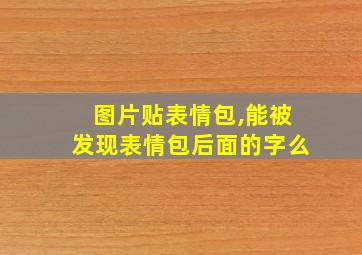 图片贴表情包,能被发现表情包后面的字么